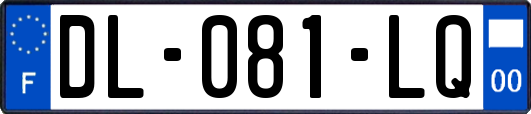 F

DL-081-LQ

00